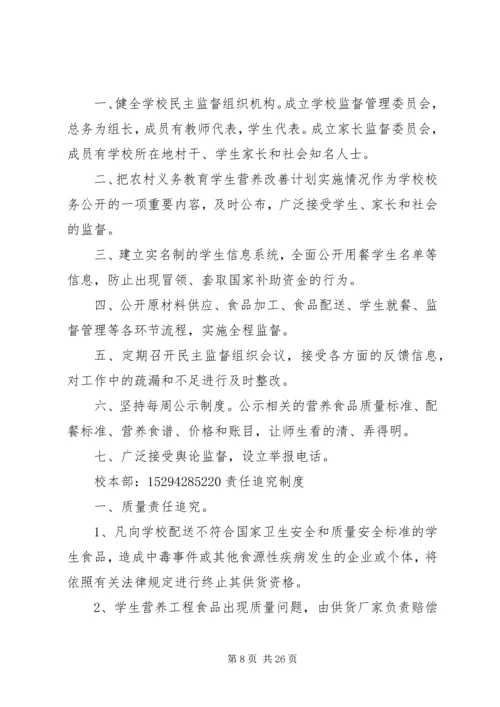 一、健全学校民主监督组织机构。成立学校监督管理委员会，总务为组长，成员有教师代表，学生代表。成立家长监督委员会，成员有学校所在地村干、学生家长和社会知名人士。

二、把农村义务教育学生营养改善计划实施情况作为学校校务公开的一项重要内容，及时公布，广泛接受学生、家长和社会的监督。

三、建立实名制的学生信息系统，全面公开用餐学生名单等信息，防止出现冒领、套取国家补助资金的行为。

四、公开原材料供应、食品加工、食品配送、学生就餐、监督管理等各环节流程，实施全程监督。

五、定期召开民主监督组织会议，接受各方面的反馈信息，对工作中的疏漏和不足进行及时整改。

六、坚持每周公示制度。公示相关的营养食品质量标准、配餐标准、营养食谱、价格和账目，让师生看的清、弄得明。

七、广泛接受舆论监督，设立举报电话。

校本部：15294285220 责任追究制度

一、质量责任追究。

1、凡向学校配送不符合国家卫生安全和质量安全标准的学生食品，造成中毒事件或其他食源性疾病发生的企业或个体，将依照有关法律规定进行终止其供货资格。

2、学生营养工程食品出现质量问题，由供货厂家负责赔偿

第 8 页 共 26 页